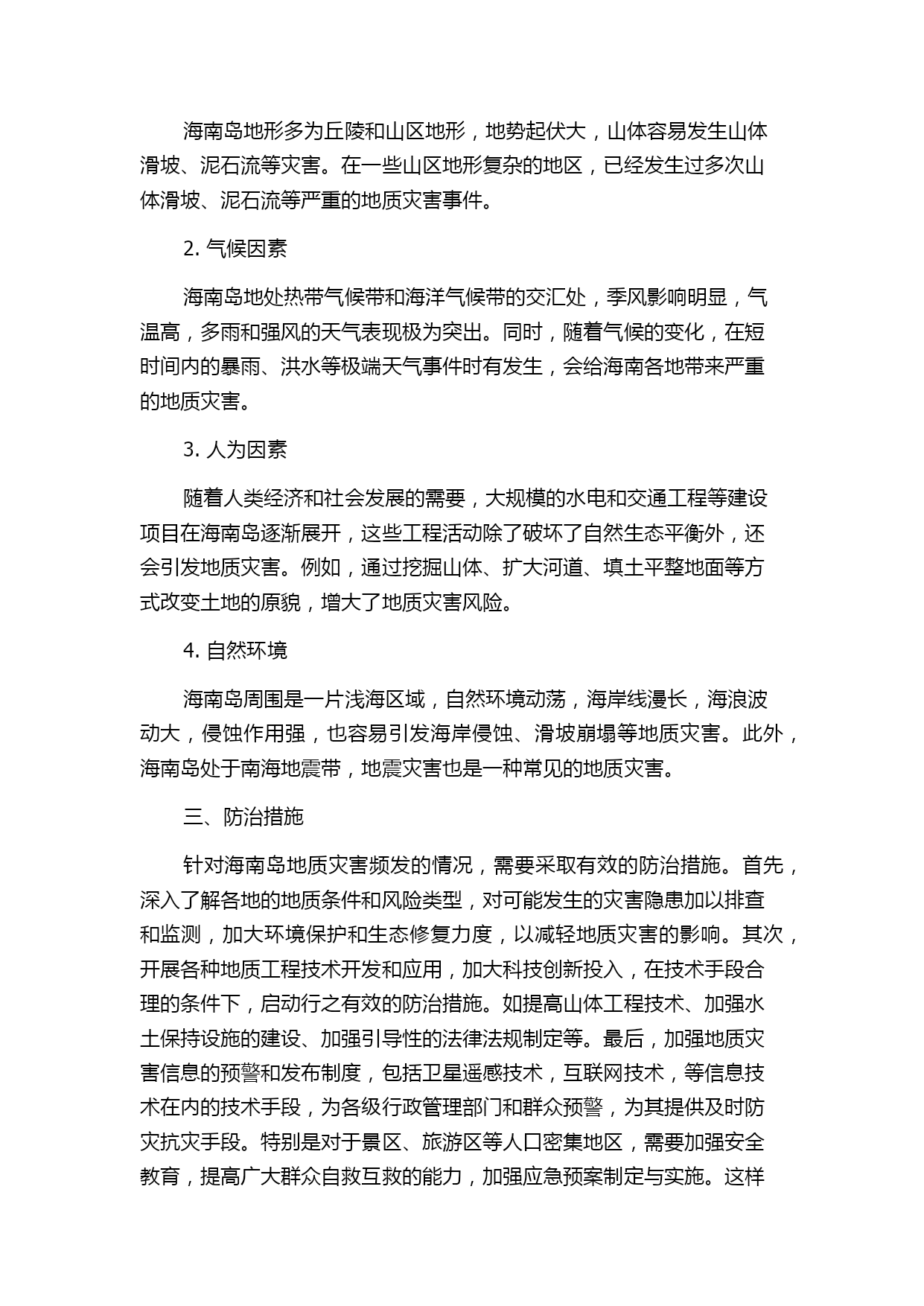 海南岛地形多为丘陵和山区地形，地势起伏大，山体容易发生山体滑坡、泥石流等灾害。在一些山区地形复杂的地区，已经发生过多次山体滑坡、泥石流等严重的地质灾害事件。

2. 气候因素

海南岛地处热带气候带和海洋气候带的交汇处，季风影响明显，气温高，多雨和强风的天气表现极为突出。同时，随着气候的变化，在短时间内的暴雨、洪水等极端天气事件时有发生，会给海南各地带来严重的地质灾害。

3. 人为因素

随着人类经济和社会发展的需要，大规模的水电和交通工程等建设项目在海南岛逐渐展开，这些工程活动除了破坏了自然生态平衡外，还会引发地质灾害。例如，通过挖掘山体、扩大河道、填土平整地面等方式改变土地的原貌，增大了地质灾害风险。

4. 自然环境

海南岛周围是一片浅海区域，自然环境动荡，海岸线漫长，海浪波动大，侵蚀作用强，也容易引发海岸侵蚀、滑坡崩塌等地质灾害。此外，海南岛处于南海地震带，地震灾害也是一种常见的地质灾害。

三、防治措施

针对海南岛地质灾害频发的情况，需要采取有效的防治措施。首先，深入了解各地的地质条件和风险类型，对可能发生的灾害隐患加以排查和监测，加大环境保护和生态修复力度，以减轻地质灾害的影响。其次，开展各种地质工程技术开发和应用，加大科技创新投入，在技术手段合理的条件下，启动行之有效的防治措施。如提高山体工程技术、加强水土保持设施的建设、加强引导性的法律法规制定等。最后，加强地质灾害信息的预警和发布制度，包括卫星遥感技术，互联网技术，等信息技术在内的技术手段，为各级行政管理部门和群众预警，为其提供及时防灾抗灾手段。特别是对于景区、旅游区等人口密集地区，需要加强安全教育，提高广大群众自救互救的能力，加强应急预案制定与实施。这样